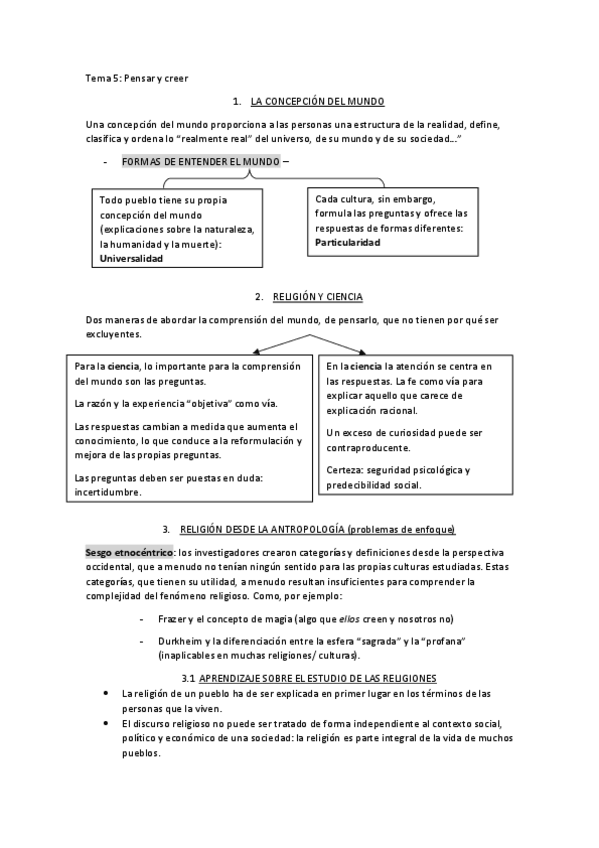 Tema 5: Pensar y creer

1. LA CONCEPCIÓN DEL MUNDO

Una concepción del mundo proporciona a las personas una estructura de la realidad, define, clasifica y ordena lo "realmente real" del universo, de su mundo y de su sociedad…"

- FORMAS DE ENTENDER EL MUNDO –

Todo pueblo tiene su propia concepción del mundo (explicaciones sobre la naturaleza, la humanidad y la muerte): Universalidad

Cada cultura, sin embargo, formula las preguntas y ofrece las respuestas de formas diferentes: Particularidad

2. RELIGIÓN Y CIENCIA

Dos maneras de abordar la comprensión del mundo, de pensarlo, que no tienen por qué ser excluyentes.

Para la ciencia, lo importante para la comprensión del mundo son las preguntas.

La razón y la experiencia "objetiva" como vía.

Las respuestas cambian a medida que aumenta el conocimiento, lo que conduce a la reformulación y mejora de las propias preguntas.

Las preguntas deben ser puestas en duda: incertidumbre.

En la ciencia la atención se centra en las respuestas. La fe como vía para explicar aquello que carece de explicación racional.

Un exceso de curiosidad puede ser contraproducente.

Certeza: seguridad psicológica y predecibilidad social.

3. RELIGIÓN DESDE LA ANTROPOLOGÍA (problemas de enfoque)

Sesgo etnocéntrico: los investigadores crearon categorías y definiciones desde la perspectiva occidental, que a menudo no tenían ningún sentido para las propias culturas estudiadas. Estas categorías, que tienen su utilidad, a menudo resultan insuficientes para comprender la complejidad del fenómeno religioso. Como, por ejemplo:

- Frazer y el concepto de magia (algo que ellos creen y nosotros no)

- Durkheim y la diferenciación entre la esfera "sagrada" y la "profana" (inaplicables en muchas religiones/ culturas).

3.1 APRENDIZAJE SOBRE EL ESTUDIO DE LAS RELIGIONES

• La religión de un pueblo ha de ser explicada en primer lugar en los términos de las personas que la viven.
• El discurso religioso no puede ser tratado de forma independiente al contexto social, político y económico de una sociedad: la religión es parte integral de la vida de muchos pueblos.